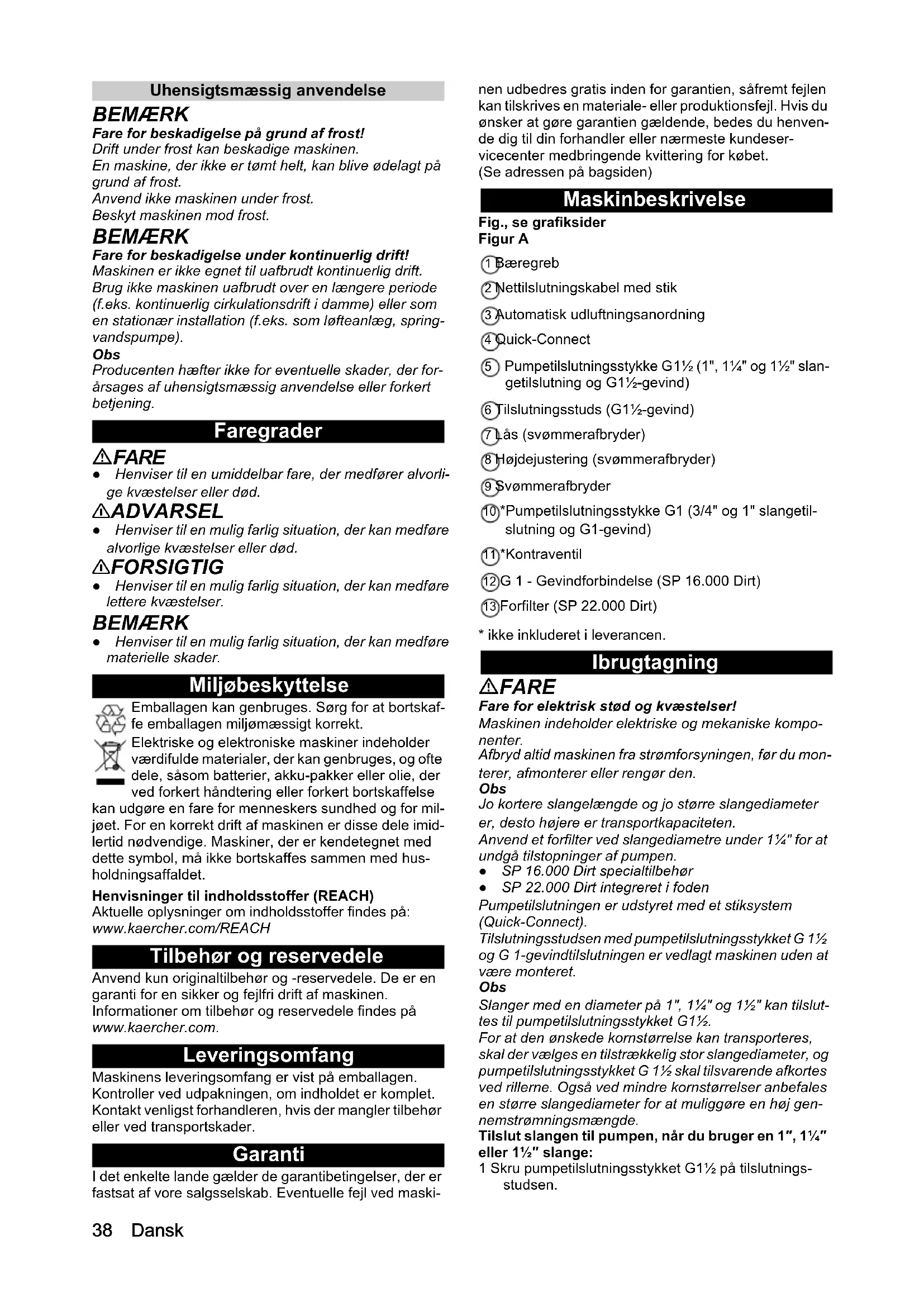 Uhensigtsmæssig anvendelse

BEMÆRK

Fare for beskadigelse på grund af frost!
Drift under frost kan beskadige maskinen.
En maskine, der ikke er tømt helt, kan blive ødelagt på grund af frost.
Anvend ikke maskinen under frost.
Beskyt maskinen mod frost.

BEMÆRK

Fare for beskadigelse under kontinuerlig drift!
Maskinen er ikke egnet til uafbrudt kontinuerlig drift.
Brug ikke maskinen uafbrudt over en længere periode (f.eks. kontinuerlig cirkulationsdrift i damme) eller som en stationær installation (f.eks. som løfteanlæg, springvandspumpe).
Obs
Producenten hæfter ikke for eventuelle skader, der forårsages af uhensigtsmæssig anvendelse eller forkert betjening.

Faregrader

⚠FARE
● Henviser til en umiddelbar fare, der medfører alvorlige kvæstelser eller død.

⚠ADVARSEL
● Henviser til en mulig farlig situation, der kan medføre alvorlige kvæstelser eller død.

⚠FORSIGTIG
● Henviser til en mulig farlig situation, der kan medføre lettere kvæstelser.

BEMÆRK
● Henviser til en mulig farlig situation, der kan medføre materielle skader.

Miljøbeskyttelse

Emballagen kan genbruges. Sørg for at bortskaffe emballagen miljømæssigt korrekt.
Elektriske og elektroniske maskiner indeholder værdifulde materialer, der kan genbruges, og ofte dele, såsom batterier, akku-pakker eller olie, der ved forkert håndtering eller forkert bortskaffelse kan udgøre en fare for menneskers sundhed og for miljøet. For en korrekt drift af maskinen er disse dele imidlertid nødvendige. Maskiner, der er kendetegnet med dette symbol, må ikke bortskaffes sammen med husholdningsaffaldet.

Henvisninger til indholdsstoffer (REACH)
Aktuelle oplysninger om indholdsstoffer findes på:
www.kaercher.com/REACH

Tilbehør og reservedele

Anvend kun originaltilbehør og -reservedele. De er en garanti for en sikker og fejlfri drift af maskinen.
Informationer om tilbehør og reservedele findes på www.kaercher.com.

Leveringsomfang

Maskinens leveringsomfang er vist på emballagen.
Kontroller ved udpakningen, om indholdet er komplet.
Kontakt venligst forhandleren, hvis der mangler tilbehør eller ved transportskader.

Garanti

I det enkelte lande gælder de garantibetingelser, der er fastsat af vore salgsselskab. Eventuelle fejl ved maskinen udbedres gratis inden for garantien, såfremt fejlen kan tilskrives en materiale- eller produktionsfejl. Hvis du ønsker at gøre garantien gældende, bedes du henvende dig til din forhandler eller nærmeste kundeservicecenter medbringende kvittering for købet.
(Se adressen på bagsiden)

Maskinbeskrivelse

Fig., se grafiksider
Figur A
1 Bæregreb
2 Nettilslutningskabel med stik
3 Automatisk udluftningsanordning
4 Quick-Connect
5 Pumpetilslutningsstykke G1½ (1", 1¼" og 1½" slangetilslutning og G1½-gevind)
6 Tilslutningsstuds (G1½-gevind)
7 Lås (svømmerafbryder)
8 Højdejustering (svømmerafbryder)
9 Svømmerafbryder
10 *Pumpetilslutningsstykke G1 (3/4" og 1" slangetilslutning og G1-gevind)
11 *Kontraventil
12 G 1 - Gevindforbindelse (SP 16.000 Dirt)
13 Forfilter (SP 22.000 Dirt)
* ikke inkluderet i leverancen.

Ibrugtagning

⚠FARE
Fare for elektrisk stød og kvæstelser!
Maskinen indeholder elektriske og mekaniske komponenter.
Afbryd altid maskinen fra strømforsyningen, før du monterer, afmonterer eller rengør den.
Obs
Jo kortere slangelængde og jo større slangediameter er, desto højere er transportkapaciteten.
Anvend et forfilter ved slangediametre under 1¼" for at undgå tilstopninger af pumpen.
● SP 16.000 Dirt specialtilbehør
● SP 22.000 Dirt integreret i foden
Pumpetilslutningen er udstyret med et stiksystem (Quick-Connect).
Tilslutningsstudsen med pumpetilslutningsstykket G 1½ og G 1-gevindtilslutningen er vedlagt maskinen uden at være monteret.
Obs
Slanger med en diameter på 1", 1¼" og 1½" kan tilsluttes til pumpetilslutningsstykket G1½.
For at den ønskede kornstørrelse kan transporteres, skal der vælges en tilstrækkelig stor slangediameter, og pumpetilslutningsstykket G 1½ skal tilsvarende afkortes ved rillerne. Også ved mindre kornstørrelser anbefales en større slangediameter for at muliggøre en høj gennemstrømningsmængde.
Tilslut slangen til pumpen, når du bruger en 1", 1¼" eller 1½" slange:
1 Skru pumpetilslutningsstykket G1½ på tilslutningsstudsen.

38 Dansk